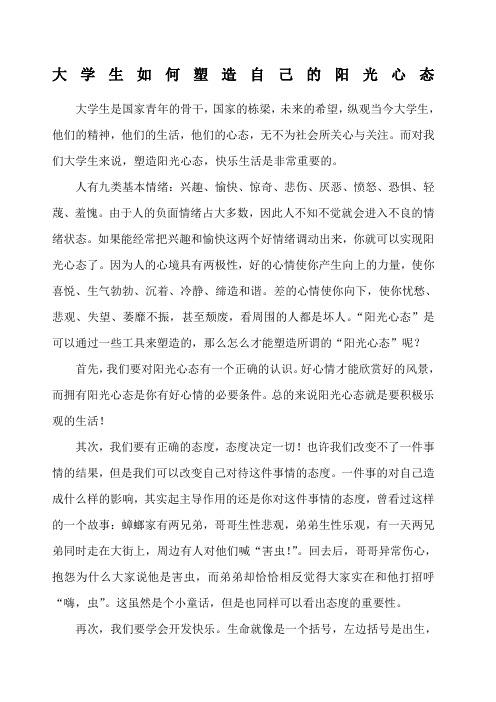 大学生如何塑造自己的阳光心态

大学生是国家青年的骨干，国家的栋梁，未来的希望，纵观当今大学生，他们的精神，他们的生活，他们的心态，无不为社会所关心与关注。而对我们大学生来说，塑造阳光心态，快乐生活是非常重要的。

人有九类基本情绪：兴趣、愉快、惊奇、悲伤、厌恶、愤怒、恐惧、轻蔑、羞愧。由于人的负面情绪占大多数，因此人不知不觉就会进入不良的情绪状态。如果能经常把兴趣和愉快这两个好情绪调动出来，你就可以实现阳光心态了。因为人的心境具有两极性，好的心情使你产生向上的力量，使你喜悦、生气勃勃、沉着、冷静、缔造和谐。差的心情使你向下，使你忧愁、悲观、失望、萎靡不振，甚至颓废，看周围的人都是坏人。“阳光心态”是可以通过一些工具来塑造的，那么怎么才能塑造所谓的“阳光心态”呢？

首先，我们要对阳光心态有一个正确的认识。好心情才能欣赏好的风景，而拥有阳光心态是你有好心情的必要条件。总的来说阳光心态就是要积极乐观的生活！

其次，我们要有正确的态度，态度决定一切！也许我们改变不了一件事情的结果，但是我们可以改变自己对待这件事情的态度。一件事的对自己造成什么样的影响，其实起主导作用的还是你对这件事情的态度，曾看过这样的一个故事：蟑螂家有两兄弟，哥哥生性悲观，弟弟生性乐观，有一天两兄弟同时走在大街上，周边有人对他们喊“害虫!”。回去后，哥哥异常伤心，抱怨为什么大家说他是害虫，而弟弟却恰恰相反觉得大家实在和他打招呼“嗨，虫”。这虽然是个小童话，但是也同样可以看出态度的重要性。

再次，我们要学会开发快乐。生命就像是一个括号，左边括号是出生，